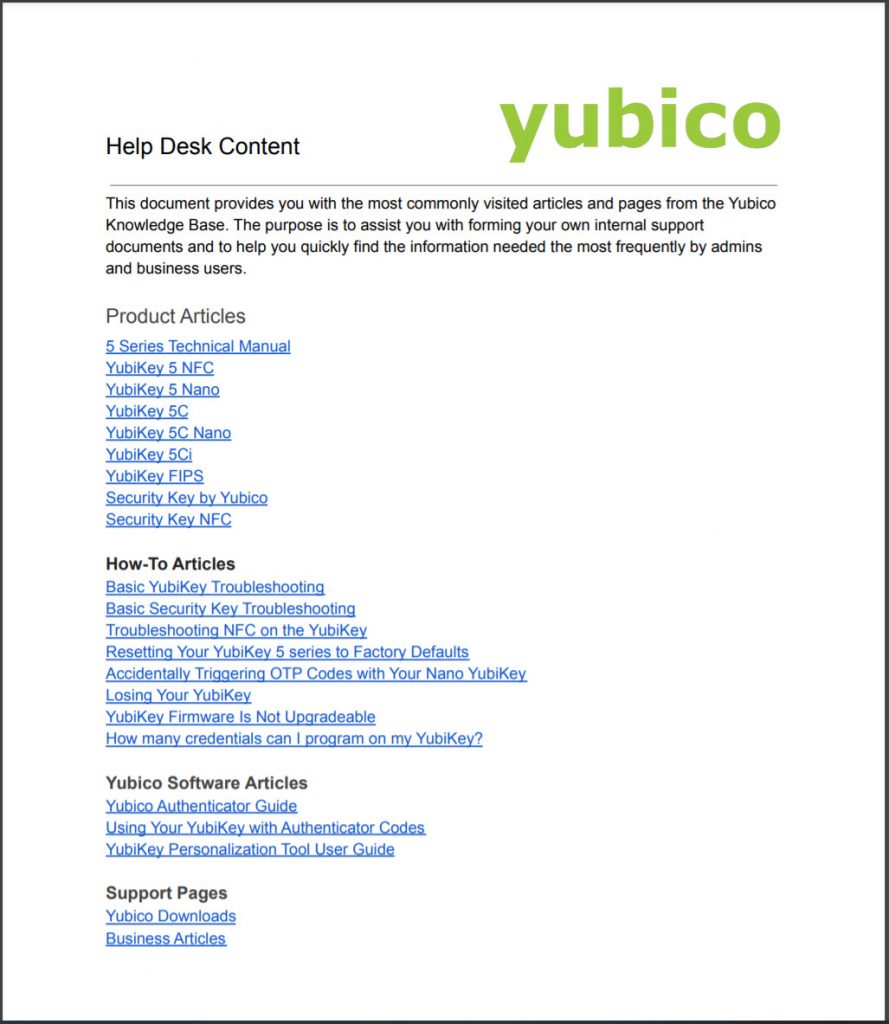 Help Desk Content

yubico

This document provides you with the most commonly visited articles and pages from the Yubico Knowledge Base. The purpose is to assist you with forming your own internal support documents and to help you quickly find the information needed the most frequently by admins and business users.

Product Articles
5 Series Technical Manual
YubiKey 5 NFC
YubiKey 5 Nano
YubiKey 5C
YubiKey 5C Nano
YubiKey 5Ci
YubiKey FIPS
Security Key by Yubico
Security Key NFC

How-To Articles
Basic YubiKey Troubleshooting
Basic Security Key Troubleshooting
Troubleshooting NFC on the YubiKey
Resetting Your YubiKey 5 series to Factory Defaults
Accidentally Triggering OTP Codes with Your Nano YubiKey
Losing Your YubiKey
YubiKey Firmware Is Not Upgradeable
How many credentials can I program on my YubiKey?

Yubico Software Articles
Yubico Authenticator Guide
Using Your YubiKey with Authenticator Codes
YubiKey Personalization Tool User Guide

Support Pages
Yubico Downloads
Business Articles